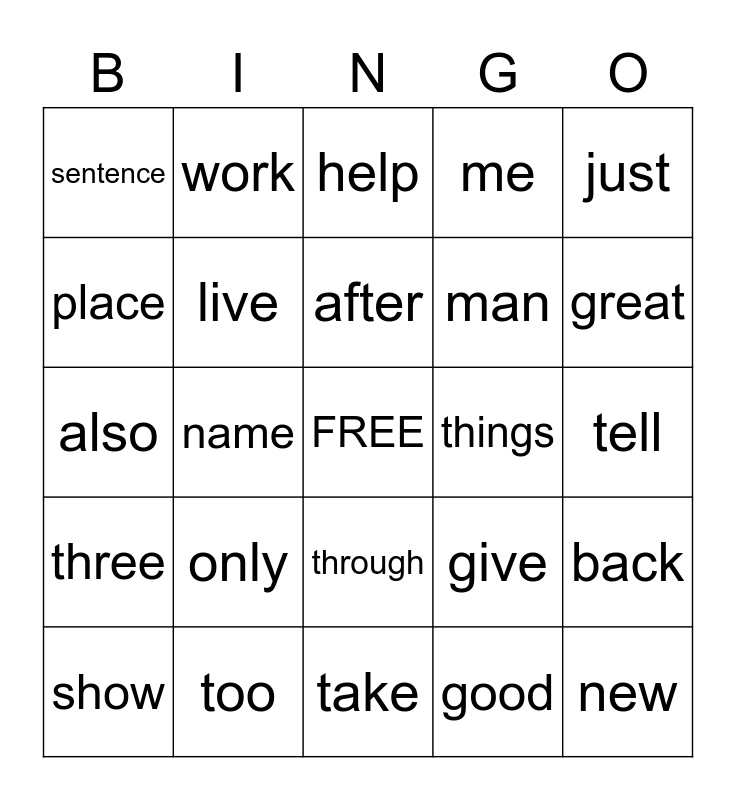 | B | I | N | G | O |
|---|---|---|---|---|
| sentence | work | help | me | just |
| place | live | after | man | great |
| also | name | FREE | things | tell |
| three | only | through | give | back |
| show | too | take | good | new |